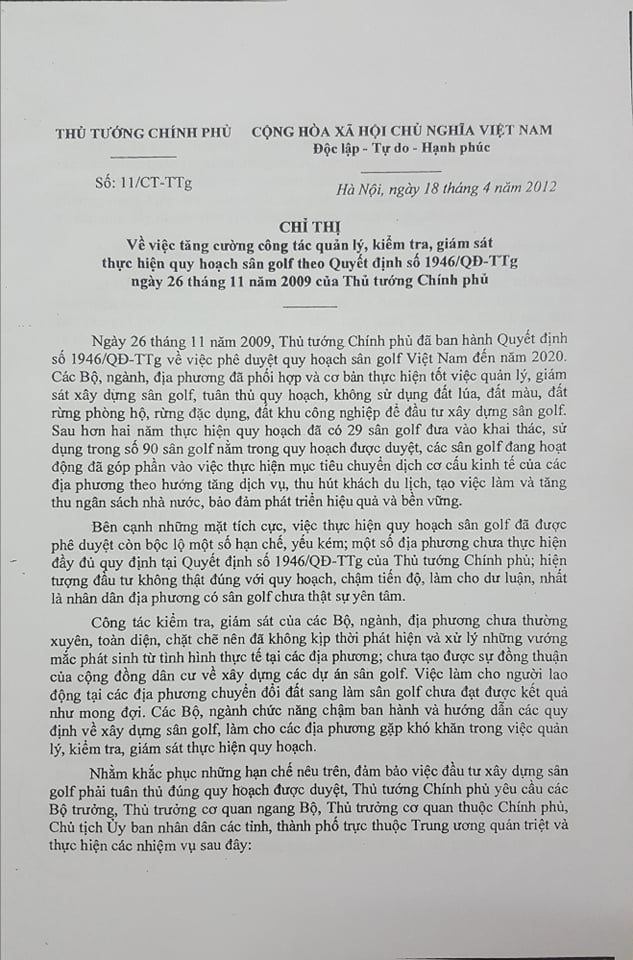 THỦ TƯỚNG CHÍNH PHỦ

Số: 11/CT-TTg

CỘNG HÒA XÃ HỘI CHỦ NGHĨA VIỆT NAM
Độc lập - Tự do - Hạnh phúc

Hà Nội, ngày 18 tháng 4 năm 2012

CHỈ THỊ
Về việc tăng cường công tác quản lý, kiểm tra, giám sát thực hiện quy hoạch sân golf theo Quyết định số 1946/QĐ-TTg ngày 26 tháng 11 năm 2009 của Thủ tướng Chính phủ

Ngày 26 tháng 11 năm 2009, Thủ tướng Chính phủ đã ban hành Quyết định số 1946/QĐ-TTg về việc phê duyệt quy hoạch sân golf Việt Nam đến năm 2020. Các Bộ, ngành, địa phương đã phối hợp và cơ bản thực hiện tốt việc quản lý, giám sát xây dựng sân golf, tuân thủ quy hoạch, không sử dụng đất lúa, đất màu, đất rừng phòng hộ, rừng đặc dụng, đất khu công nghiệp để đầu tư xây dựng sân golf. Sau hơn hai năm thực hiện quy hoạch đã có 29 sân golf đưa vào khai thác, sử dụng trong số 90 sân golf nằm trong quy hoạch được duyệt, các sân golf đang hoạt động đã góp phần vào việc thực hiện mục tiêu chuyển dịch cơ cấu kinh tế của các địa phương theo hướng tăng dịch vụ, thu hút khách du lịch, tạo việc làm và tăng thu ngân sách nhà nước, bảo đảm phát triển hiệu quả và bền vững.

Bên cạnh những mặt tích cực, việc thực hiện quy hoạch sân golf đã được phê duyệt còn bộc lộ một số hạn chế, yếu kém; một số địa phương chưa thực hiện đầy đủ quy định tại Quyết định số 1946/QĐ-TTg của Thủ tướng Chính phủ; hiện tượng đầu tư không thật đúng với quy hoạch, chậm tiến độ, làm cho dư luận, nhất là nhân dân địa phương có sân golf chưa thật sự yên tâm.

Công tác kiểm tra, giám sát của các Bộ, ngành, địa phương chưa thường xuyên, toàn diện, chặt chẽ nên đã không kịp thời phát hiện và xử lý những vướng mắc phát sinh từ tình hình thực tế tại các địa phương; chưa tạo được sự đồng thuận của cộng đồng dân cư về xây dựng các dự án sân golf. Việc làm cho người lao động tại các địa phương chuyển đổi đất sang làm sân golf chưa đạt được kết quả như mong đợi. Các Bộ, ngành chức năng chậm ban hành và hướng dẫn các quy định về xây dựng sân golf, làm cho các địa phương gặp khó khăn trong việc quản lý, kiểm tra, giám sát thực hiện quy hoạch.

Nhằm khắc phục những hạn chế nêu trên, đảm bảo việc đầu tư xây dựng sân golf phải tuân thủ đúng quy hoạch được duyệt, Thủ tướng Chính phủ yêu cầu các Bộ trưởng, Thủ trưởng cơ quan ngang Bộ, Thủ trưởng cơ quan thuộc Chính phủ, Chủ tịch Ủy ban nhân dân các tỉnh, thành phố trực thuộc Trung ương quán triệt và thực hiện các nhiệm vụ sau đây: